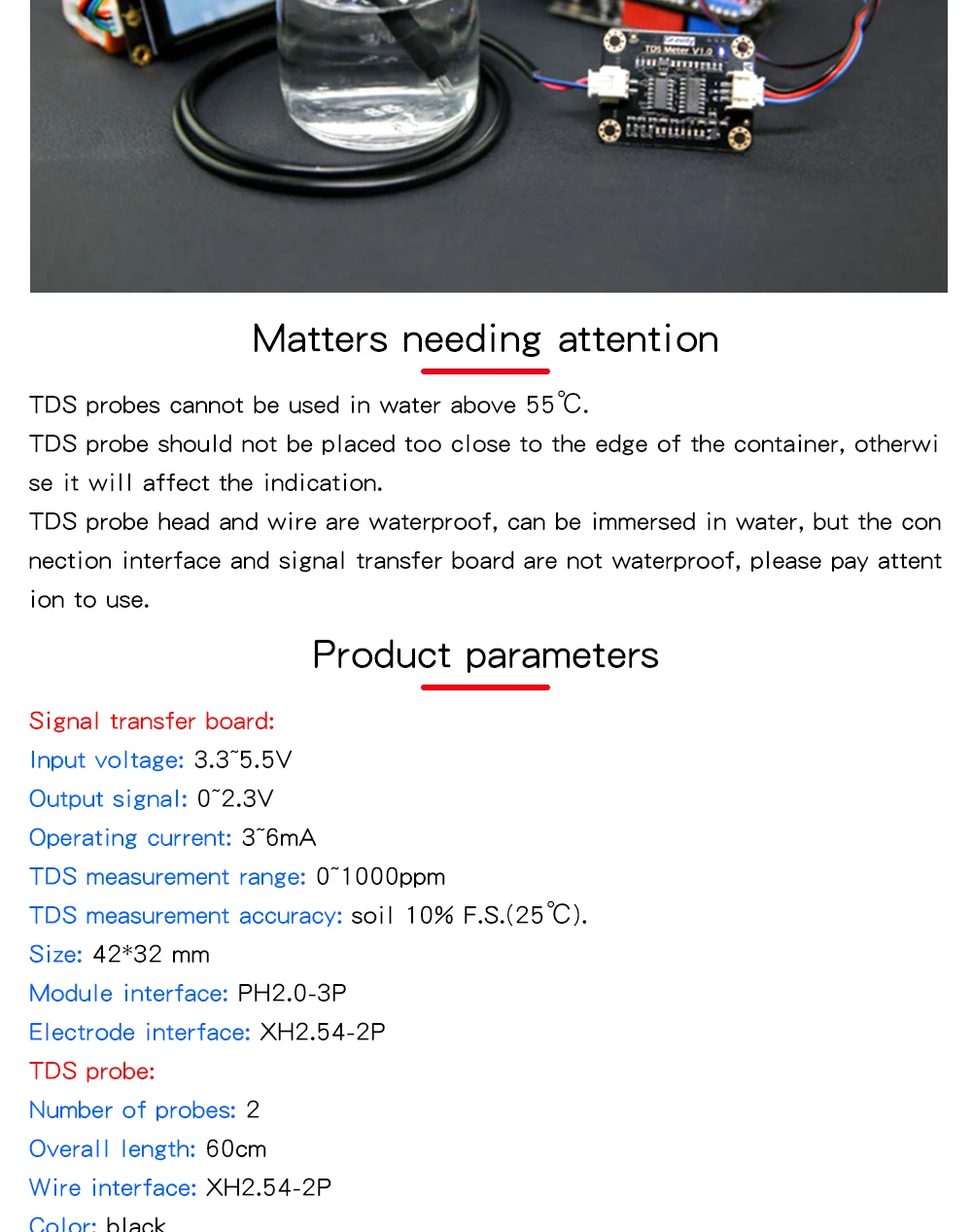 Matters needing attention

TDS probes cannot be used in water above 55℃.

TDS probe should not be placed too close to the edge of the container, otherwise it will affect the indication.

TDS probe head and wire are waterproof, can be immersed in water, but the connection interface and signal transfer board are not waterproof, please pay attention to use.

Product parameters

Signal transfer board:
Input voltage: 3.3~5.5V
Output signal: 0~2.3V
Operating current: 3~6mA
TDS measurement range: 0~1000ppm
TDS measurement accuracy: soil 10% F.S.(25℃).
Size: 42*32 mm
Module interface: PH2.0-3P
Electrode interface: XH2.54-2P
TDS probe:
Number of probes: 2
Overall length: 60cm
Wire interface: XH2.54-2P
Color: black